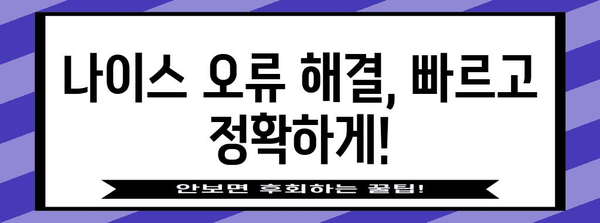 나이스 오류 해결, 빠르고 정확하게!

안보면 후회하는 꿀팁!